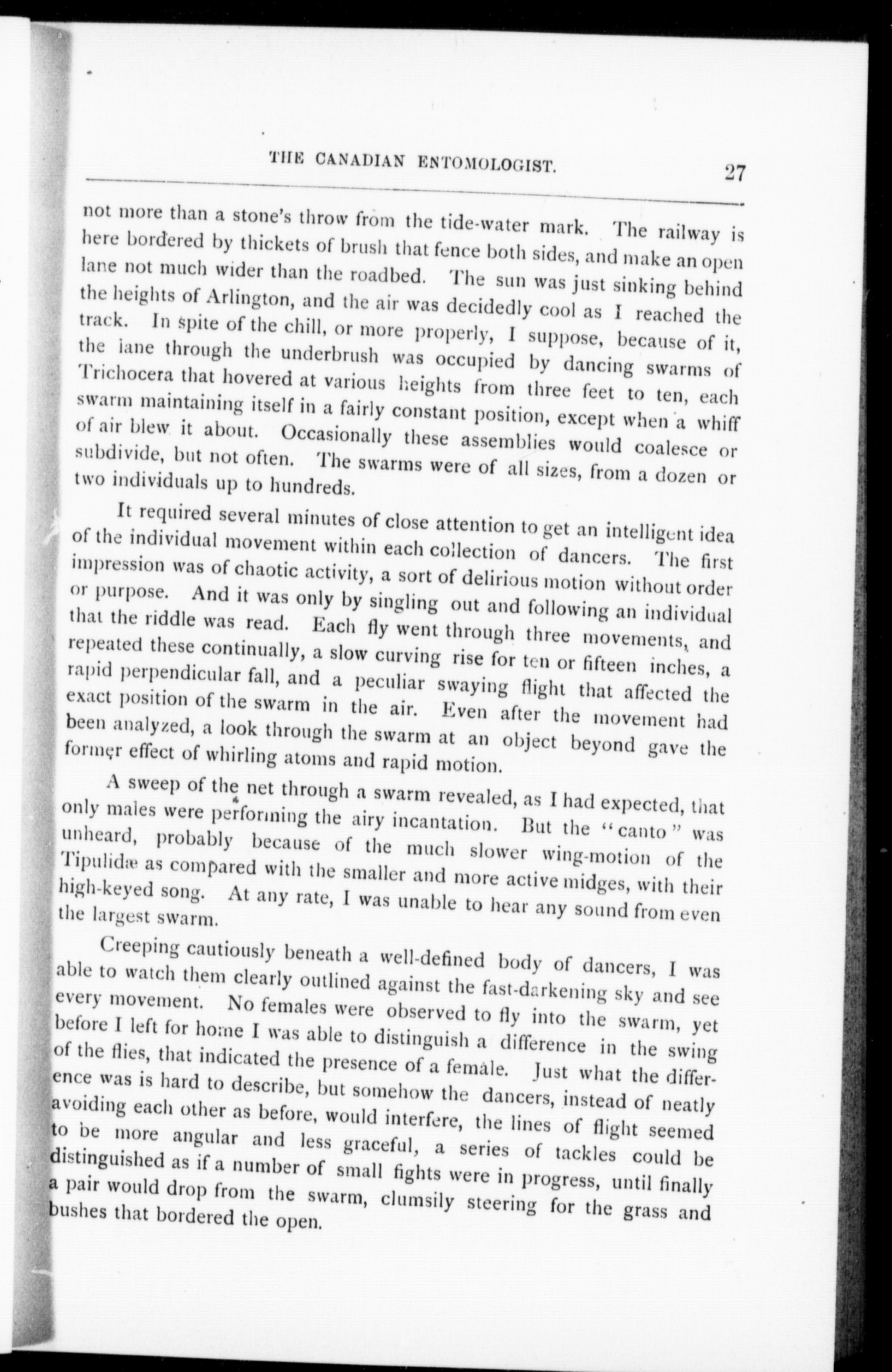 THE CANADIAN ENTOMOLOGIST. 27

not more than a stone's throw from the tide-water mark. The railway is here bordered by thickets of brush that fence both sides, and make an open lane not much wider than the roadbed. The sun was just sinking behind the heights of Arlington, and the air was decidedly cool as I reached the track. In spite of the chill, or more properly, I suppose, because of it, the lane through the underbrush was occupied by dancing swarms of Trichocera that hovered at various heights from three feet to ten, each swarm maintaining itself in a fairly constant position, except when a whiff of air blew it about. Occasionally these assemblies would coalesce or subdivide, but not often. The swarms were of all sizes, from a dozen or two individuals up to hundreds.

It required several minutes of close attention to get an intelligent idea of the individual movement within each collection of dancers. The first impression was of chaotic activity, a sort of delirious motion without order or purpose. And it was only by singling out and following an individual that the riddle was read. Each fly went through three movements, and repeated these continually, a slow curving rise for ten or fifteen inches, a rapid perpendicular fall, and a peculiar swaying flight that affected the exact position of the swarm in the air. Even after the movement had been analyzed, a look through the swarm at an object beyond gave the former effect of whirling atoms and rapid motion.

A sweep of the net through a swarm revealed, as I had expected, that only males were performing the airy incantation. But the "canto" was unheard, probably because of the much slower wing-motion of the Tipulidæ as compared with the smaller and more active midges, with their high-keyed song. At any rate, I was unable to hear any sound from even the largest swarm.

Creeping cautiously beneath a well-defined body of dancers, I was able to watch them clearly outlined against the fast-darkening sky and see every movement. No females were observed to fly into the swarm, yet before I left for home I was able to distinguish a difference in the swing of the flies, that indicated the presence of a female. Just what the difference was is hard to describe, but somehow the dancers, instead of neatly avoiding each other as before, would interfere, the lines of flight seemed to be more angular and less graceful, a series of tackles could be distinguished as if a number of small fights were in progress, until finally a pair would drop from the swarm, clumsily steering for the grass and bushes that bordered the open.